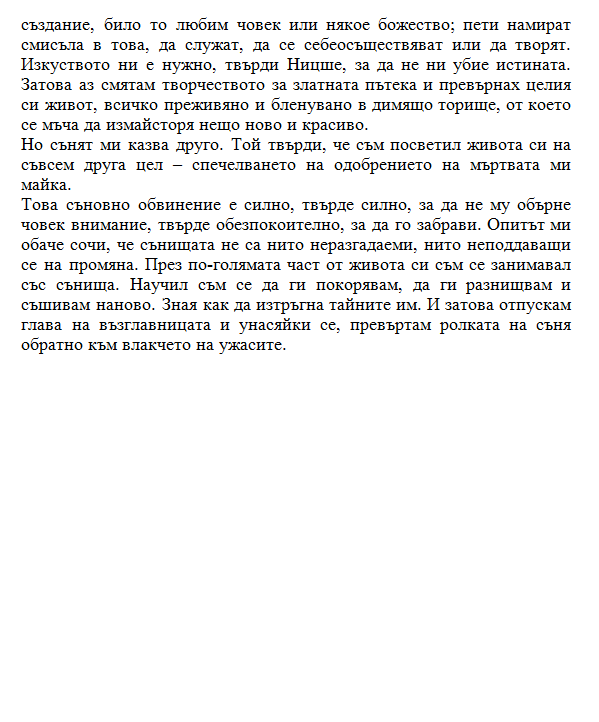 създание, било то любим човек или някое божество; пети намират смисъла в това, да служат, да се себеосъществяват или да творят. Изкуството ни е нужно, твърди Ницше, за да не ни убие истината. Затова аз смятам творчеството за златната пътека и превърнах целия си живот, всичко преживяно и бленувано в димящо торище, от което се мъча да измайсторя нещо ново и красиво.
Но сънят ми казва друго. Той твърди, че съм посветил живота си на съвсем друга цел – спечелването на одобрението на мъртвата ми майка.
Това съновно обвинение е силно, твърде силно, за да не му обърне човек внимание, твърде обезпокоително, за да го забрави. Опитът ми обаче сочи, че сънищата не са нито неразгадаеми, нито неподдаващи се на промяна. През по-голямата част от живота си съм се занимавал със сънища. Научил съм се да ги покорявам, да ги разнищвам и съшивам наново. Зная как да изтръгна тайните им. И затова отпускам глава на възглавницата и унасяйки се, превъртам ролката на съня обратно към влакчето на ужасите.